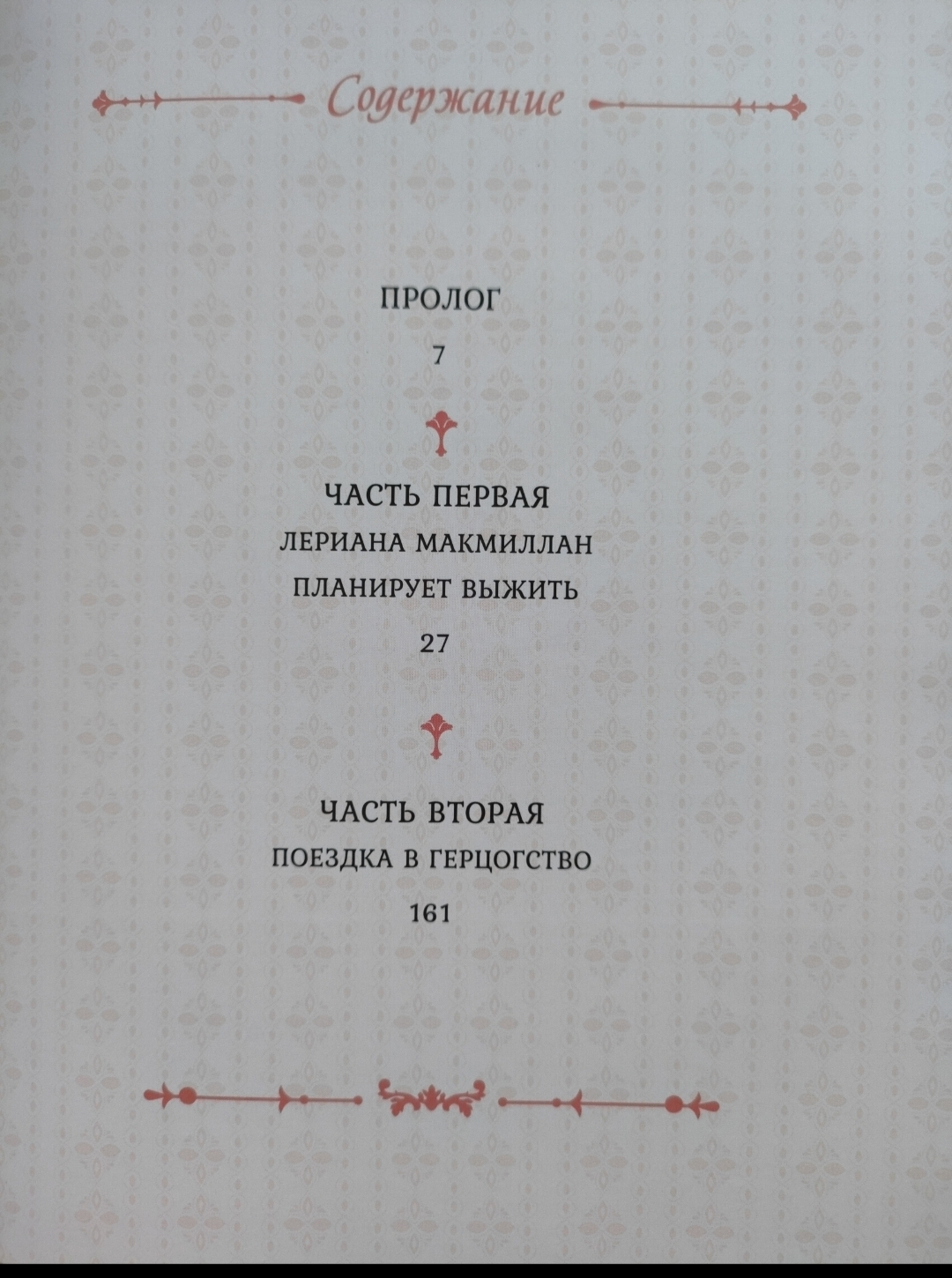 Содержание

ПРОЛОГ

7

ЧАСТЬ ПЕРВАЯ
ЛЕРИАНА МАКМИЛЛАН
ПЛАНИРУЕТ ВЫЖИТЬ

27

ЧАСТЬ ВТОРАЯ
ПОЕЗДКА В ГЕРЦОГСТВО

161